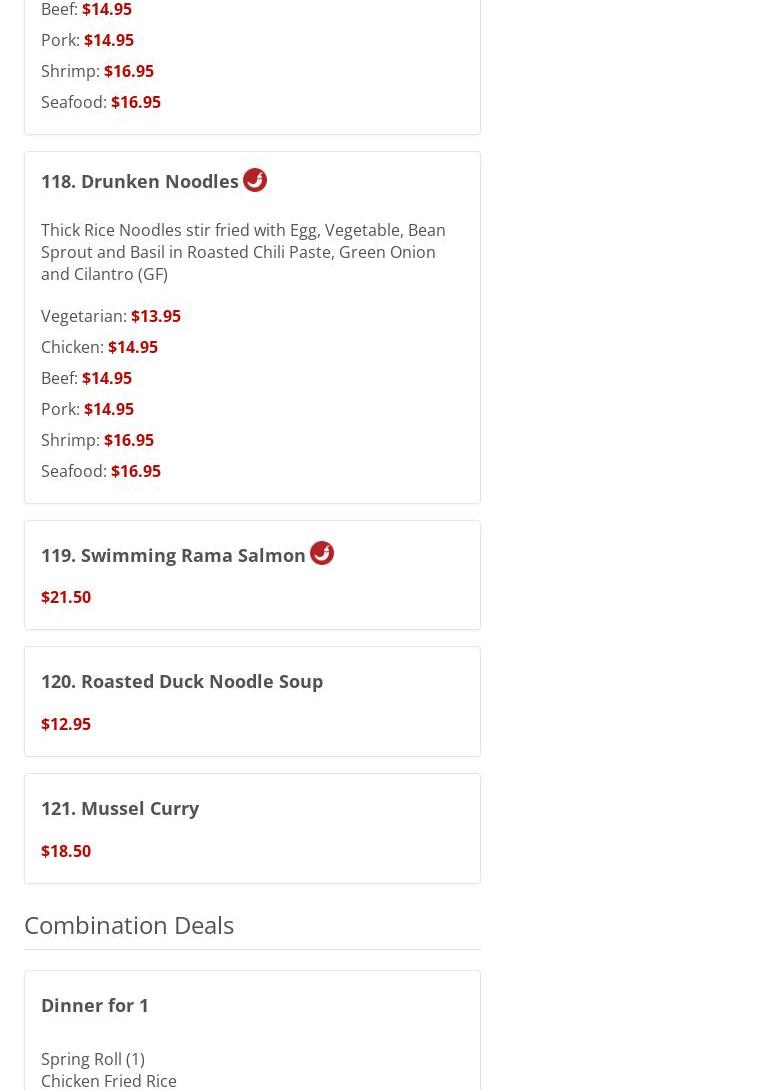 Beef: $14.95
Pork: $14.95
Shrimp: $16.95
Seafood: $16.95

118. Drunken Noodles

Thick Rice Noodles stir fried with Egg, Vegetable, Bean Sprout and Basil in Roasted Chili Paste, Green Onion and Cilantro (GF)

Vegetarian: $13.95
Chicken: $14.95
Beef: $14.95
Pork: $14.95
Shrimp: $16.95
Seafood: $16.95

119. Swimming Rama Salmon

$21.50

120. Roasted Duck Noodle Soup

$12.95

121. Mussel Curry

$18.50

Combination Deals

Dinner for 1

Spring Roll (1)
Chicken Fried Rice